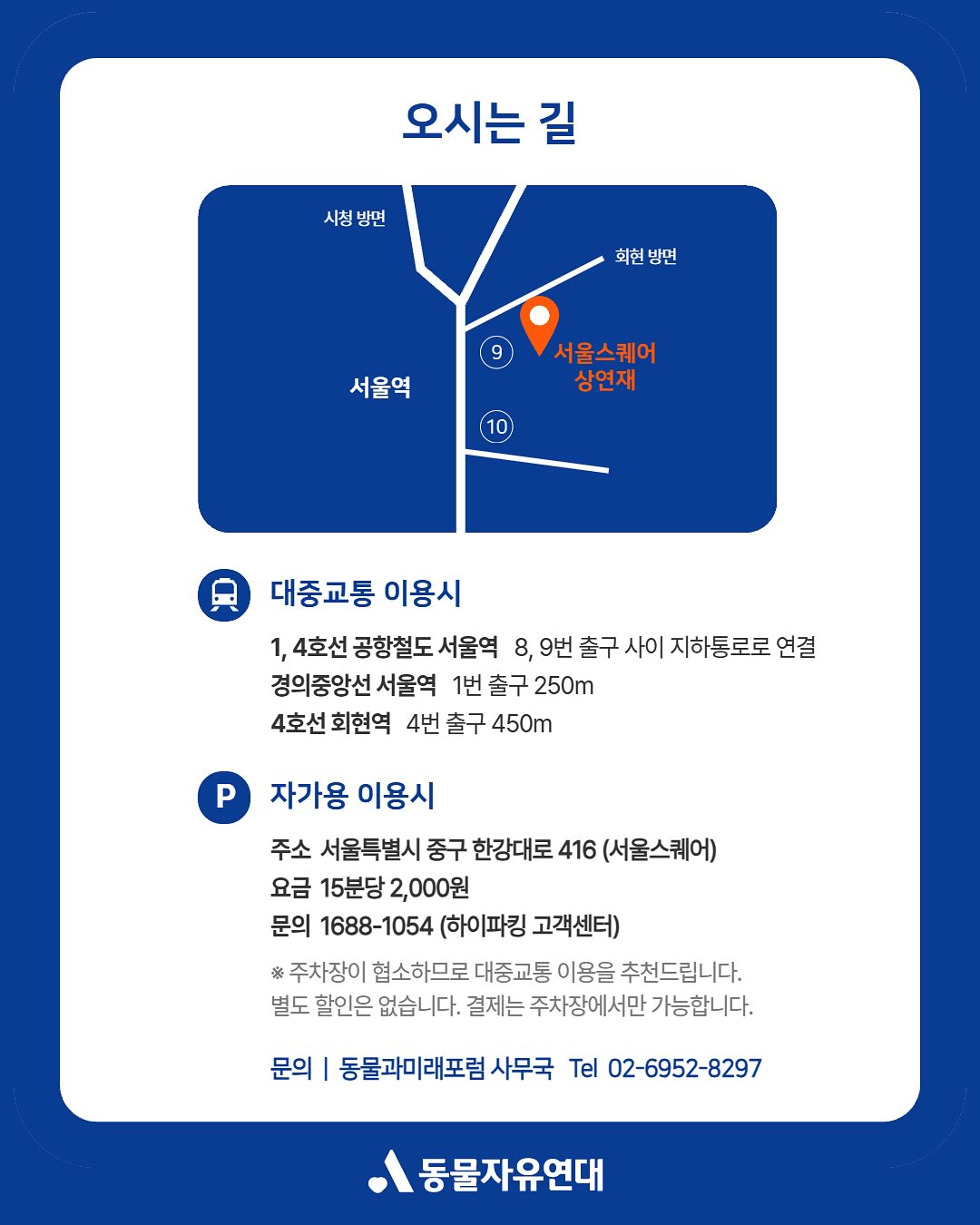 오시는 길

시청 방면

회현 방면

9

서울스퀘어
상연재

서울역

10

대중교통 이용시

1, 4호선 공항철도 서울역 8, 9번 출구 사이 지하통로로 연결
경의중앙선 서울역 1번 출구 250m
4호선 회현역 4번 출구 450m

P

자가용 이용시

주소 서울특별시 중구 한강대로 416 (서울스퀘어)
요금 15분당 2,000원
문의 1688-1054 (하이파킹 고객센터)

※ 주차장이 협소하므로 대중교통 이용을 추천드립니다. 별도 할인은 없습니다. 결제는 주차장에서만 가능합니다.

문의 | 동물과미래포럼 사무국 Tel 02-6952-8297

동물자유연대